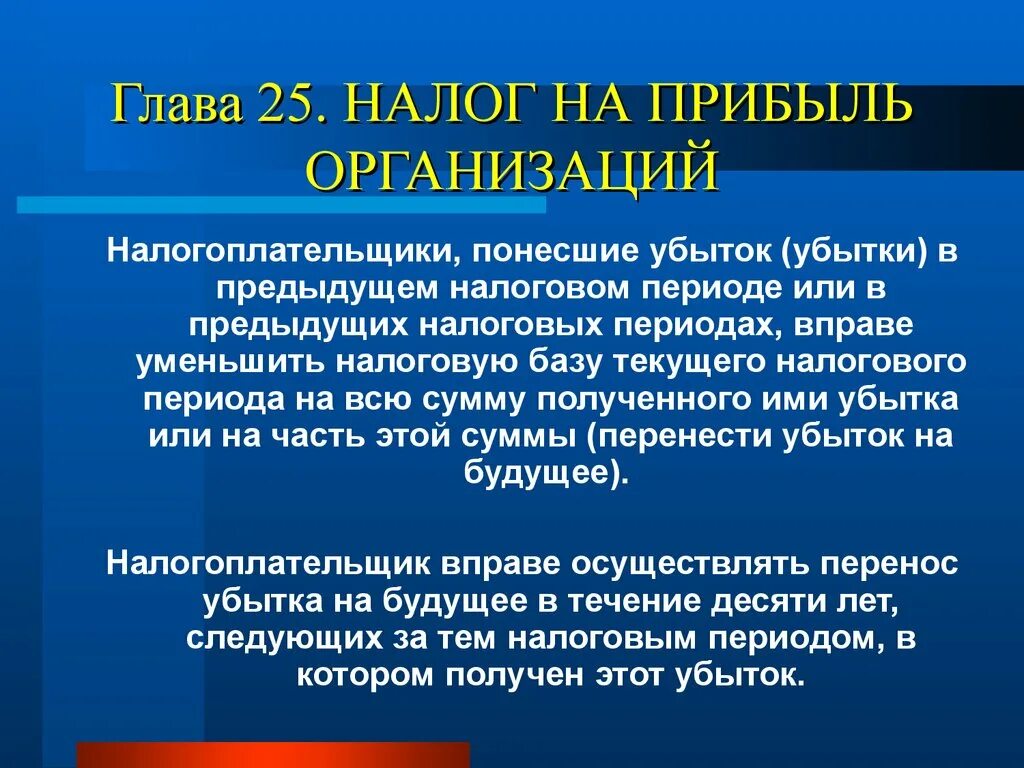 Глава 25. НАЛОГ НА ПРИБЫЛЬ ОРГАНИЗАЦИЙ

Налогоплательщики, понесшие убыток (убытки) в предыдущем налоговом периоде или в предыдущих налоговых периодах, вправе уменьшить налоговую базу текущего налогового периода на всю сумму полученного ими убытка или на часть этой суммы (перенести убыток на будущее).

Налогоплательщик вправе осуществлять перенос убытка на будущее в течение десяти лет, следующих за тем налоговым периодом, в котором получен этот убыток.